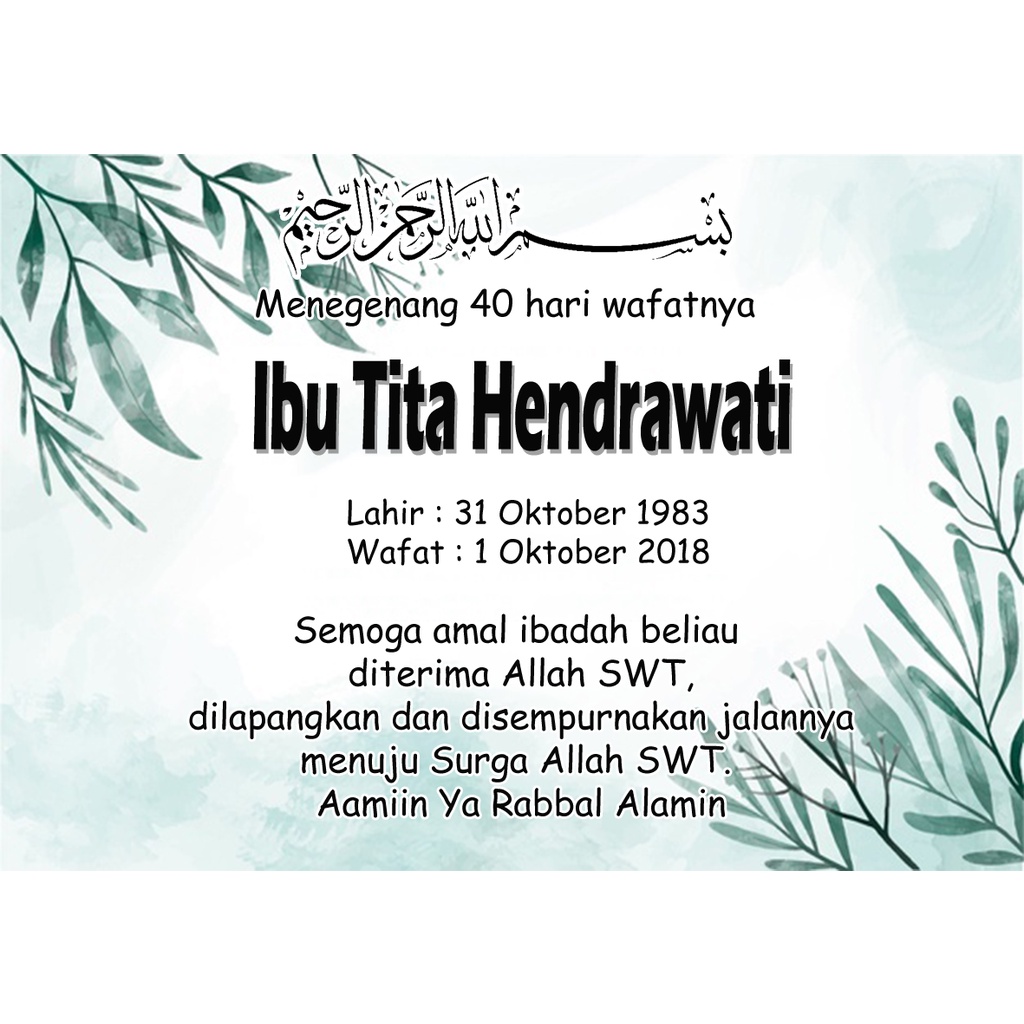 بسم الله الرحمن الرحيم

Menegenang 40 hari wafatnya

Ibu Tita Hendrawati

Lahir : 31 Oktober 1983
Wafat : 1 Oktober 2018

Semoga amal ibadah beliau
diterima Allah SWT,
dilapangkan dan disempurnakan jalannya
menuju Surga Allah SWT.
Aamiin Ya Rabbal Alamin